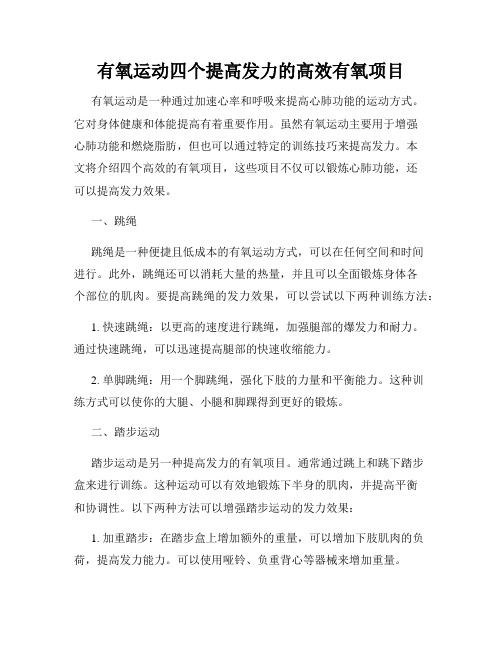 有氧运动四个提高发力的高效有氧项目

有氧运动是一种通过加速心率和呼吸来提高心肺功能的运动方式。它对身体健康和体能提高有着重要作用。虽然有氧运动主要用于增强心肺功能和燃烧脂肪，但也可以通过特定的训练技巧来提高发力。本文将介绍四个高效的有氧项目，这些项目不仅可以锻炼心肺功能，还可以提高发力效果。

一、跳绳

跳绳是一种便捷且低成本的有氧运动方式，可以在任何空间和时间进行。此外，跳绳还可以消耗大量的热量，并且可以全面锻炼身体各个部位的肌肉。要提高跳绳的发力效果，可以尝试以下两种训练方法：

1. 快速跳绳：以更高的速度进行跳绳，加强腿部的爆发力和耐力。通过快速跳绳，可以迅速提高腿部的快速收缩能力。

2. 单脚跳绳：用一个脚跳绳，强化下肢的力量和平衡能力。这种训练方式可以使你的大腿、小腿和脚踝得到更好的锻炼。

二、踏步运动

踏步运动是另一种提高发力的有氧项目。通常通过跳上和跳下踏步盒来进行训练。这种运动可以有效地锻炼下半身的肌肉，并提高平衡和协调性。以下两种方法可以增强踏步运动的发力效果：

1. 加重踏步：在踏步盒上增加额外的重量，可以增加下肢肌肉的负荷，提高发力能力。可以使用哑铃、负重背心等器械来增加重量。